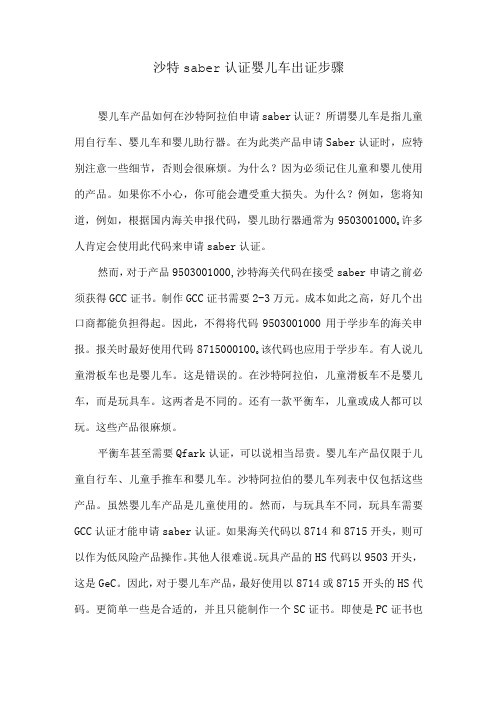 沙特 saber 认证婴儿车出证步骤

婴儿车产品如何在沙特阿拉伯申请 saber 认证？所谓婴儿车是指儿童用自行车、婴儿车和婴儿助行器。在为此类产品申请 Saber 认证时，应特别注意一些细节，否则会很麻烦。为什么？因为必须记住儿童和婴儿使用的产品。如果你不小心，你可能会遭受重大损失。为什么？例如，您将知道，例如，根据国内海关申报代码，婴儿助行器通常为 9503001000。许多人肯定会使用此代码来申请 saber 认证。

然而，对于产品 9503001000，沙特海关代码在接受 saber 申请之前必须获得 GCC 证书。制作 GCC 证书需要 2-3 万元。成本如此之高，好几个出口商都能负担得起。因此，不得将代码 9503001000 用于学步车的海关申报。报关时最好使用代码 8715000100。该代码也应用于学步车。有人说儿童滑板车也是婴儿车。这是错误的。在沙特阿拉伯，儿童滑板车不是婴儿车，而是玩具车。这两者是不同的。还有一款平衡车，儿童或成人都可以玩。这些产品很麻烦。

平衡车甚至需要 Qfark 认证，可以说相当昂贵。婴儿车产品仅限于儿童自行车、儿童手推车和婴儿车。沙特阿拉伯的婴儿车列表中仅包括这些产品。虽然婴儿车产品是儿童使用的。然而，与玩具车不同，玩具车需要 GCC 认证才能申请 saber 认证。如果海关代码以 8714 和 8715 开头，则可以作为低风险产品操作。其他人很难说。玩具产品的 HS 代码以 9503 开头，这是 GeC。因此，对于婴儿车产品，最好使用以 8714 或 8715 开头的 HS 代码。更简单一些是合适的，并且只能制作一个 SC 证书。即使是 PC 证书也